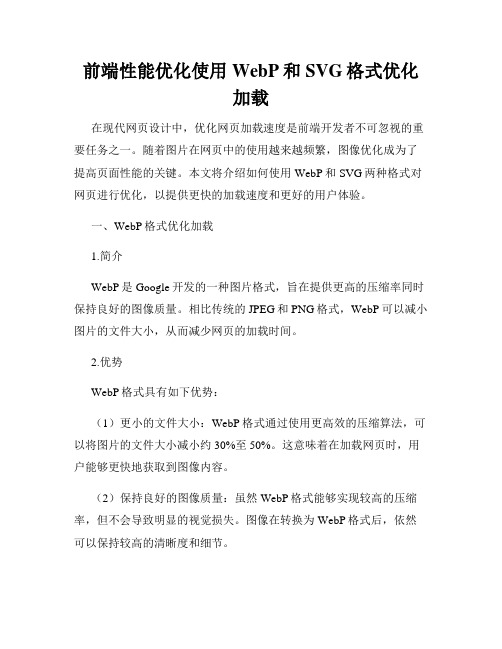 前端性能优化使用 WebP 和 SVG 格式优化加载

在现代网页设计中，优化网页加载速度是前端开发者不可忽视的重要任务之一。随着图片在网页中的使用越来越频繁，图像优化成为了提高页面性能的关键。本文将介绍如何使用 WebP 和 SVG 两种格式对网页进行优化，以提供更快的加载速度和更好的用户体验。

一、WebP 格式优化加载

1.简介

WebP 是 Google 开发的一种图片格式，旨在提供更高的压缩率同时保持良好的图像质量。相比传统的 JPEG 和 PNG 格式，WebP 可以减小图片的文件大小，从而减少网页的加载时间。

2.优势

WebP 格式具有如下优势：

（1）更小的文件大小：WebP 格式通过使用更高效的压缩算法，可以将图片的文件大小减小约 30%至 50%。这意味着在加载网页时，用户能够更快地获取到图像内容。

（2）保持良好的图像质量：虽然 WebP 格式能够实现较高的压缩率，但不会导致明显的视觉损失。图像在转换为 WebP 格式后，依然可以保持较高的清晰度和细节。